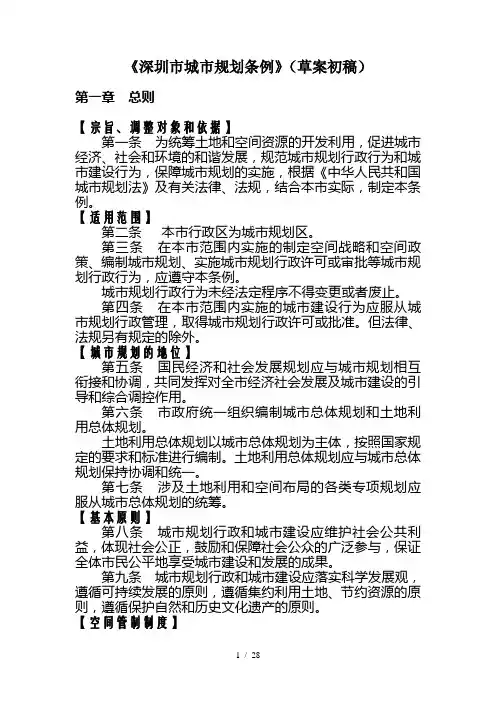 《深圳市城市规划条例》（草案初稿）

第一章　总则

【宗旨、调整对象和依据】

第一条　为统筹土地和空间资源的开发利用，促进城市经济、社会和环境的和谐发展，规范城市规划行政行为和城市建设行为，保障城市规划的实施，根据《中华人民共和国城市规划法》及有关法律、法规，结合本市实际，制定本条例。

【适用范围】

第二条　本市行政区为城市规划区。

第三条　在本市范围内实施的制定空间战略和空间政策、编制城市规划、实施城市规划行政许可或审批等城市规划行政行为，应遵守本条例。

城市规划行政行为未经法定程序不得变更或者废止。

第四条　在本市范围内实施的城市建设行为应服从城市规划行政管理，取得城市规划行政许可或批准。但法律、法规另有规定的除外。

【城市规划的地位】

第五条　国民经济和社会发展规划应与城市规划相互衔接和协调，共同发挥对全市经济社会发展及城市建设的引导和综合调控作用。

第六条　市政府统一组织编制城市总体规划和土地利用总体规划。

土地利用总体规划以城市总体规划为主体，按照国家规定的要求和标准进行编制。土地利用总体规划应与城市总体规划保持协调和统一。

第七条　涉及土地利用和空间布局的各类专项规划应服从城市总体规划的统筹。

【基本原则】

第八条　城市规划行政和城市建设应维护社会公共利益，体现社会公正，鼓励和保障社会公众的广泛参与，保证全体市民公平地享受城市建设和发展的成果。

第九条　城市规划行政和城市建设应落实科学发展观，遵循可持续发展的原则，遵循集约利用土地、节约资源的原则，遵循保护自然和历史文化遗产的原则。

【空间管制制度】

1 / 28